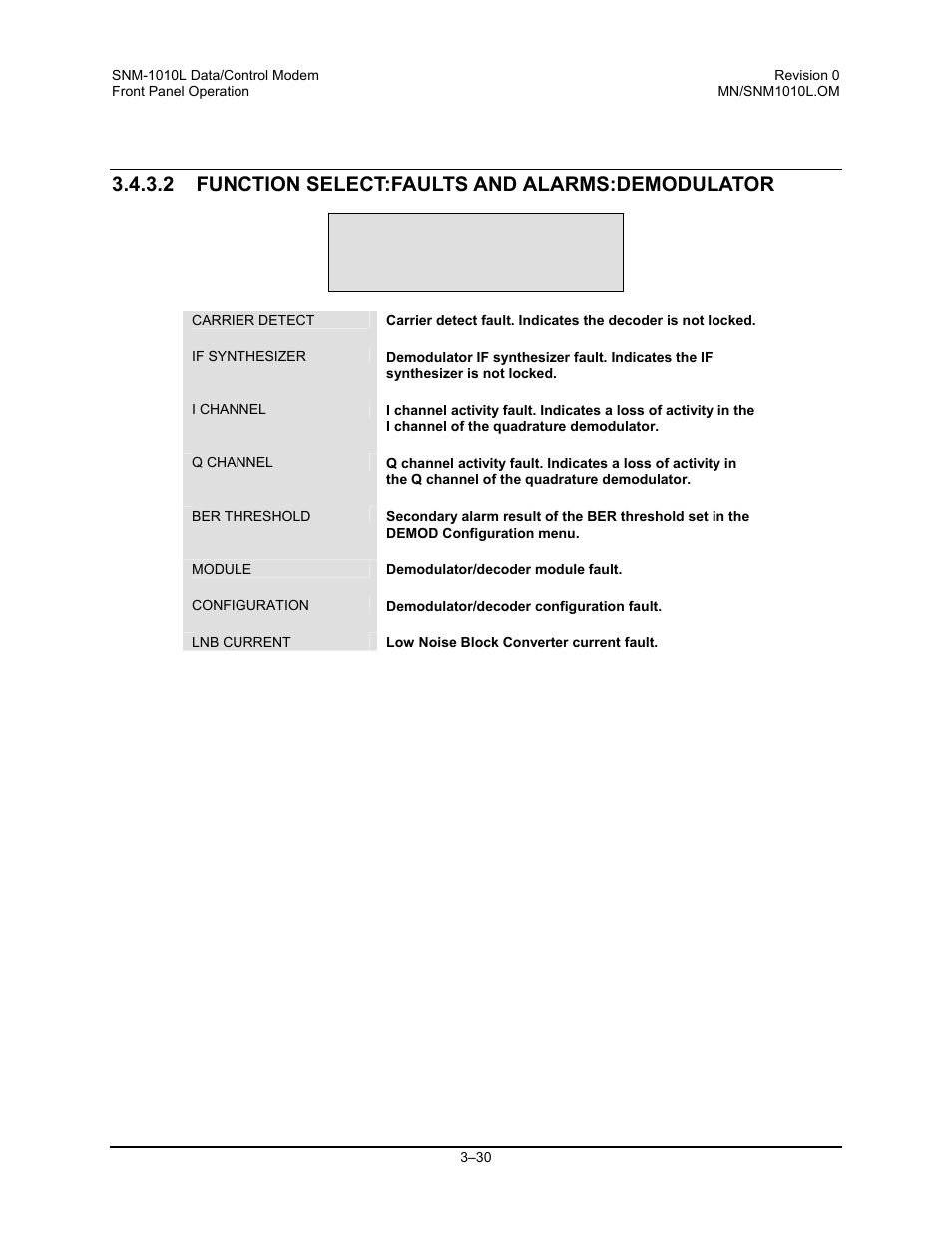 SNM-1010L Data/Control Modem
Front Panel Operation

Revision 0
MN/SNM1010L.OM

3.4.3.2 FUNCTION SELECT:FAULTS AND ALARMS:DEMODULATOR

| | |
|---|---|
| CARRIER DETECT | Carrier detect fault. Indicates the decoder is not locked. |
| IF SYNTHESIZER | Demodulator IF synthesizer fault. Indicates the IF synthesizer is not locked. |
| I CHANNEL | I channel activity fault. Indicates a loss of activity in the I channel of the quadrature demodulator. |
| Q CHANNEL | Q channel activity fault. Indicates a loss of activity in the Q channel of the quadrature demodulator. |
| BER THRESHOLD | Secondary alarm result of the BER threshold set in the DEMOD Configuration menu. |
| MODULE | Demodulator/decoder module fault. |
| CONFIGURATION | Demodulator/decoder configuration fault. |
| LNB CURRENT | Low Noise Block Converter current fault. |

3–30